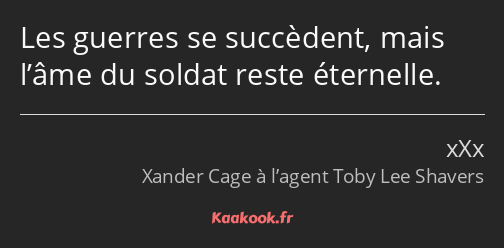 Les guerres se succèdent, mais l’âme du soldat reste éternelle.

xXx
Xander Cage à l’agent Toby Lee Shavers

Kaakook.fr